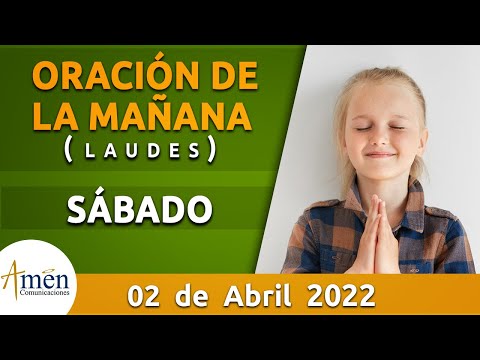 ORACIÓN DE LA MAÑANA
( L A U D E S )

SÁBADO

Amen
Comunicaciones

02 de Abril 2022